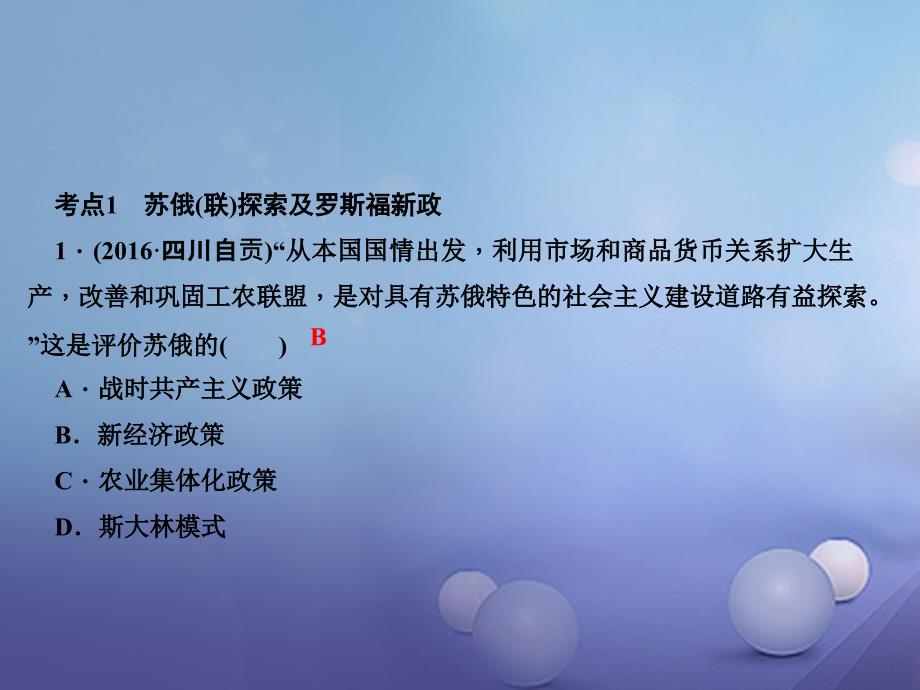 考点1　苏俄(联)探索及罗斯福新政

1．(2016·四川自贡)“从本国国情出发，利用市场和商品货币关系扩大生产，改善和巩固工农联盟，是对具有苏俄特色的社会主义建设道路有益探索。”这是评价苏俄的(　　) B

A．战时共产主义政策

B．新经济政策

C．农业集体化政策

D．斯大林模式